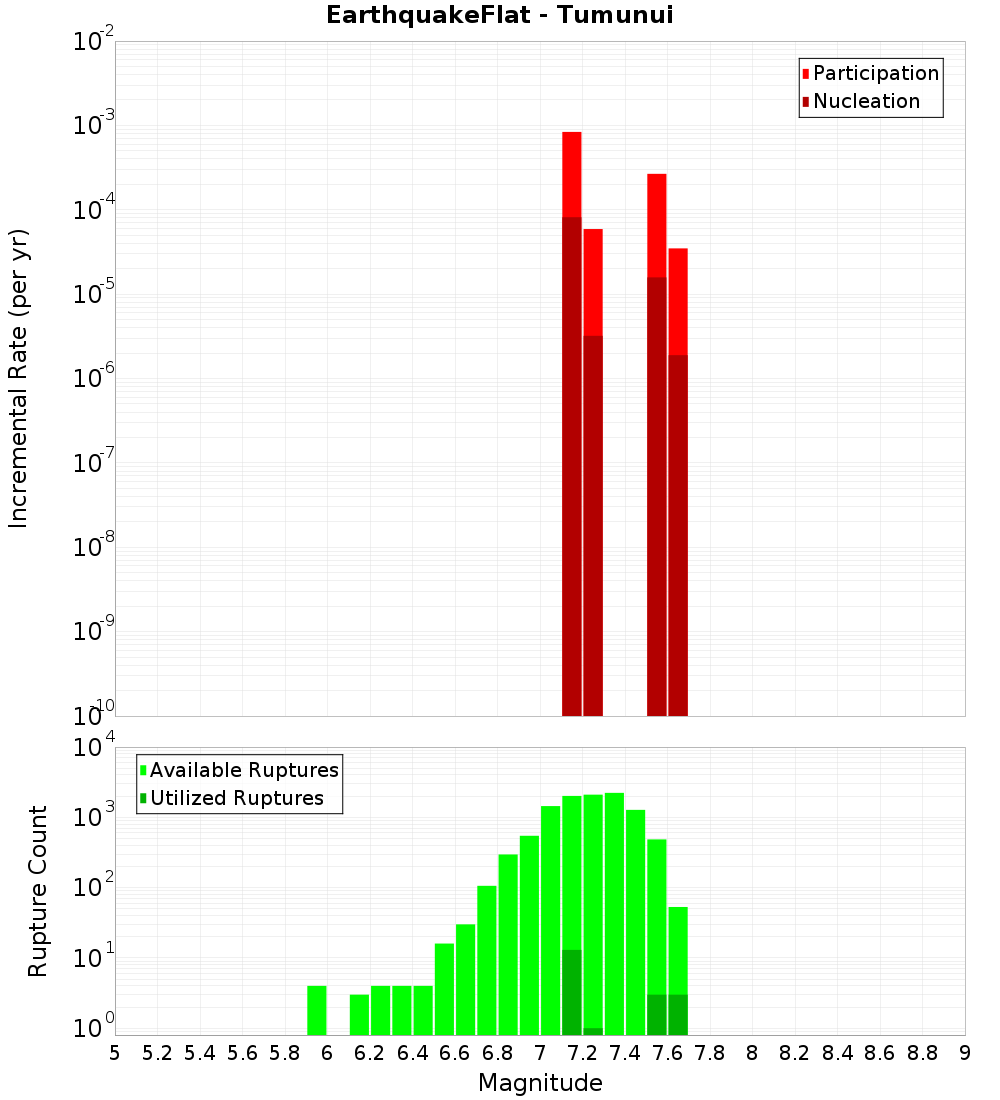 EarthquakeFlat - Tumunui

Participation
Nucleation

Incremental Rate (per yr)

$10^{-2}$
$10^{-3}$
$10^{-4}$
$10^{-5}$
$10^{-6}$
$10^{-7}$
$10^{-8}$
$10^{-9}$
$10^{-10}$

Available Ruptures
Utilized Ruptures

Rupture Count

$10^{4}$
$10^{3}$
$10^{2}$
$10^{1}$
$10^{0}$

5 5.2 5.4 5.6 5.8 6 6.2 6.4 6.6 6.8 7 7.2 7.4 7.6 7.8 8 8.2 8.4 8.6 8.8 9

Magnitude